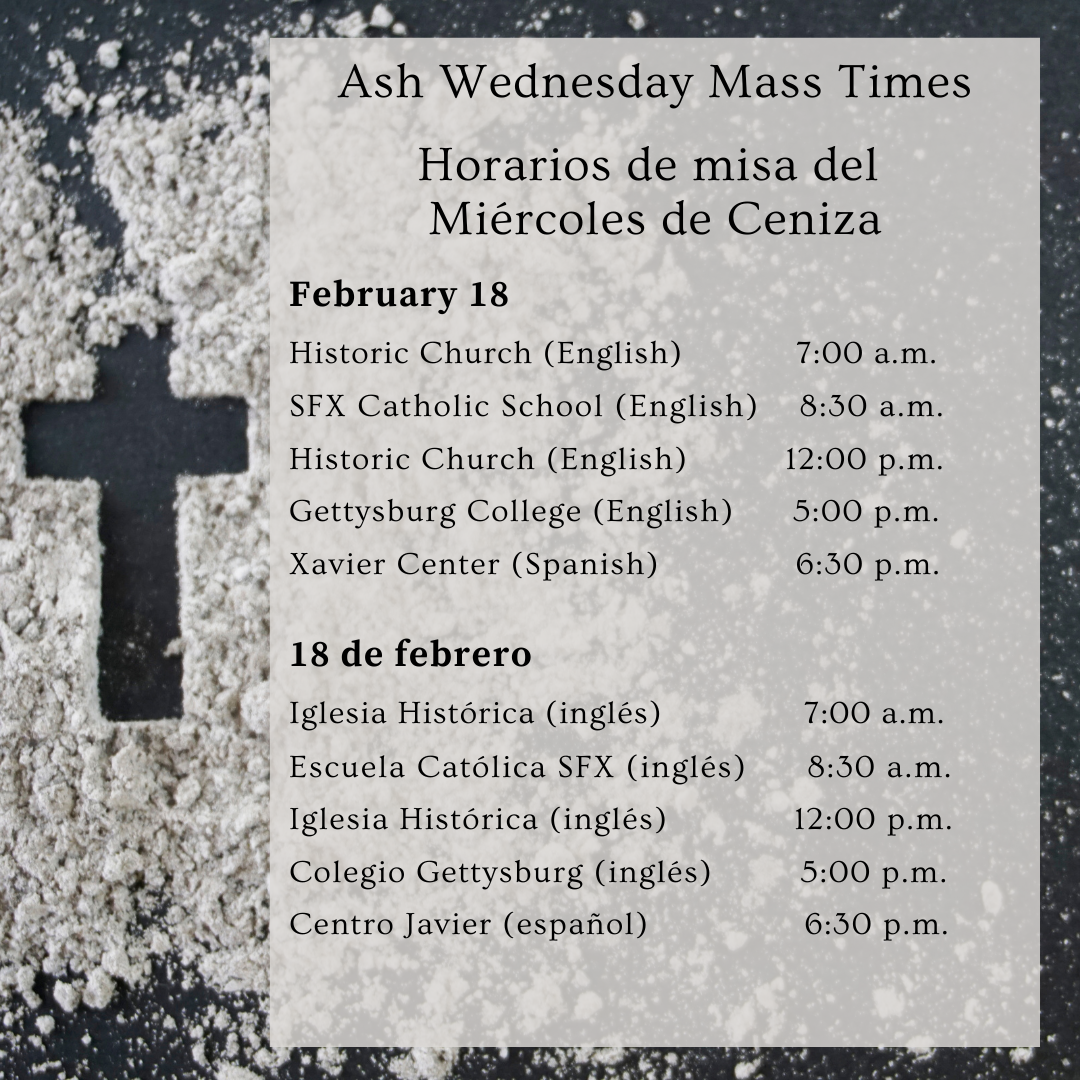 Ash Wednesday Mass Times

Horarios de misa del Miércoles de Ceniza

February 18

Historic Church (English) 7:00 a.m.
SFX Catholic School (English) 8:30 a.m.
Historic Church (English) 12:00 p.m.
Gettysburg College (English) 5:00 p.m.
Xavier Center (Spanish) 6:30 p.m.

18 de febrero

Iglesia Histórica (inglés) 7:00 a.m.
Escuela Católica SFX (inglés) 8:30 a.m.
Iglesia Histórica (inglés) 12:00 p.m.
Colegio Gettysburg (inglés) 5:00 p.m.
Centro Javier (español) 6:30 p.m.